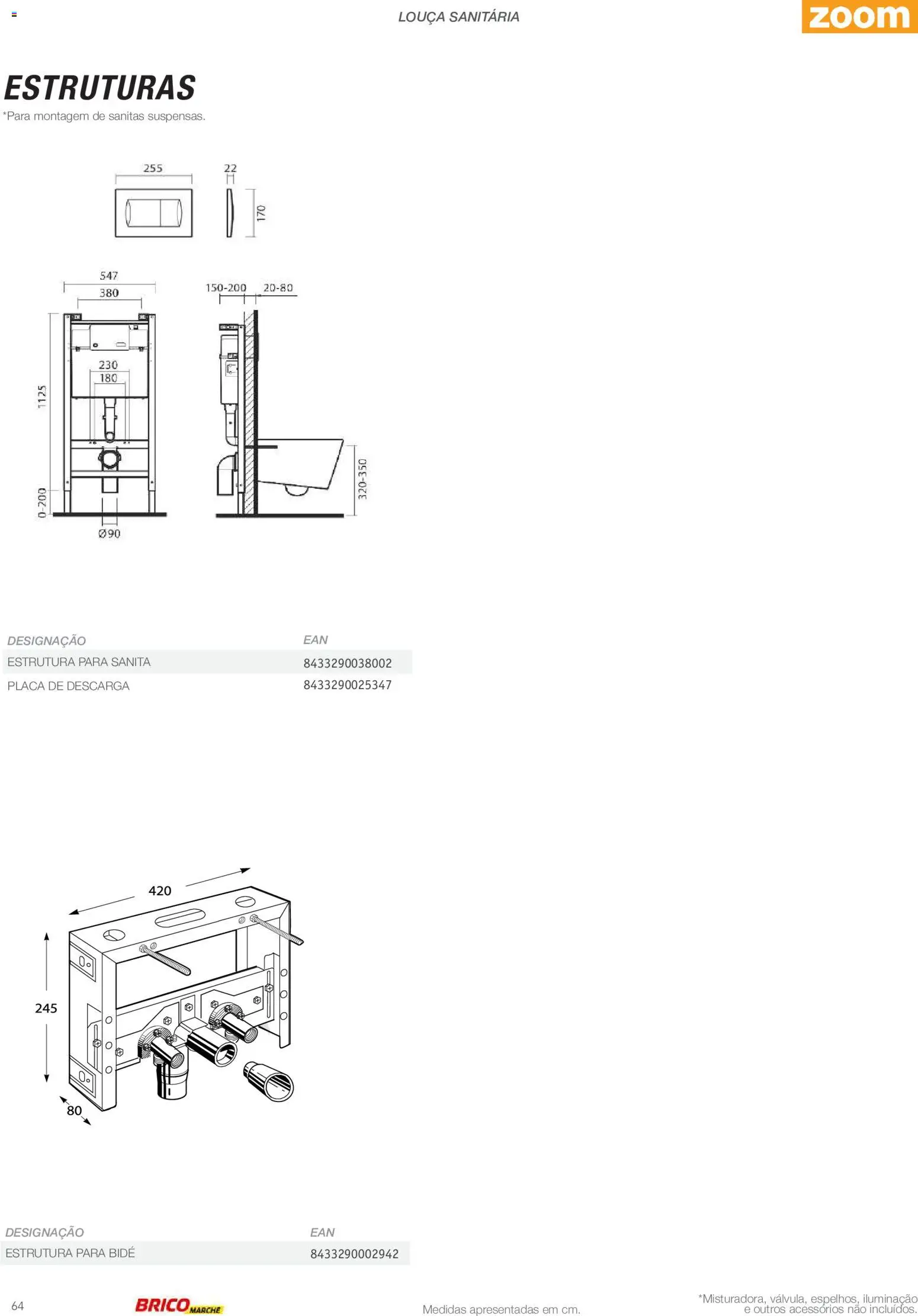 LOUÇA SANITÁRIA

zoom

ESTRUTURAS

*Para montagem de sanitas suspensas.

255

22

170

547

380

150-200

20-80

230

180

1125

0-200

Ø90

320-350

| DESIGNAÇÃO | EAN |
|---|---|
| ESTRUTURA PARA SANITA | 8433290038002 |
| PLACA DE DESCARGA | 8433290025347 |

420

245

80

| DESIGNAÇÃO | EAN |
|---|---|
| ESTRUTURA PARA BIDÉ | 8433290002942 |

64

BRICO MARCHÉ

Medidas apresentadas em cm.

*Misturadora, válvula, espelhos, iluminação e outros acessórios não incluídos.